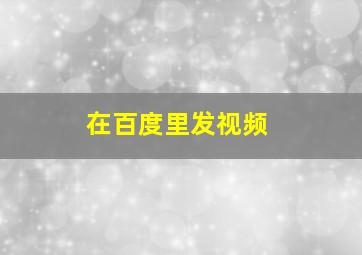 在百度里发视频